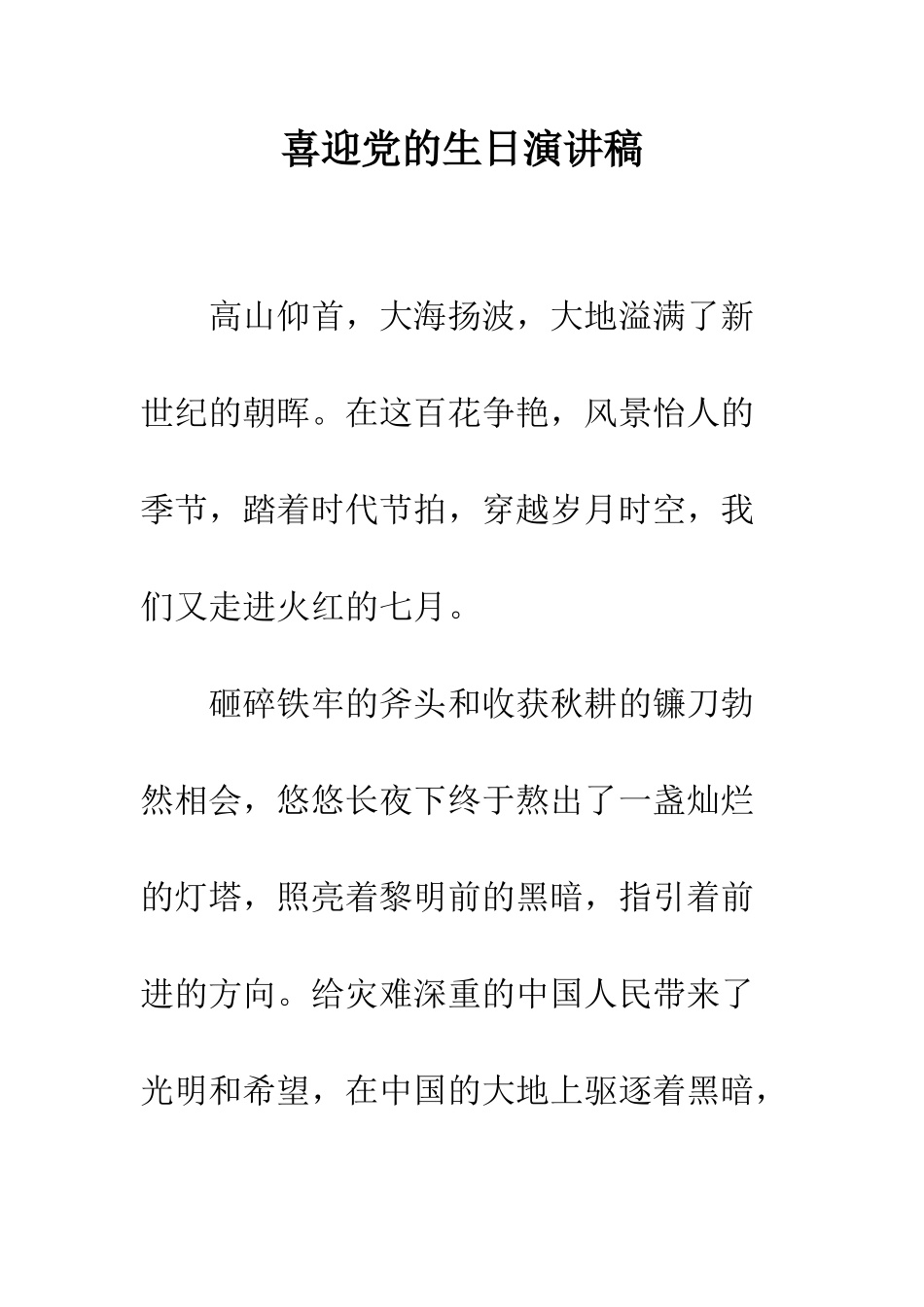 喜迎党的生日演讲稿

高山仰首，大海扬波，大地溢满了新世纪的朝晖。在这百花争艳，风景怡人的季节，踏着时代节拍，穿越岁月时空，我们又走进火红的七月。

砸碎铁牢的斧头和收获秋耕的镰刀勃然相会，悠悠长夜下终于熬出了一盏灿烂的灯塔，照亮着黎明前的黑暗，指引着前进的方向。给灾难深重的中国人民带来了光明和希望，在中国的大地上驱逐着黑暗，